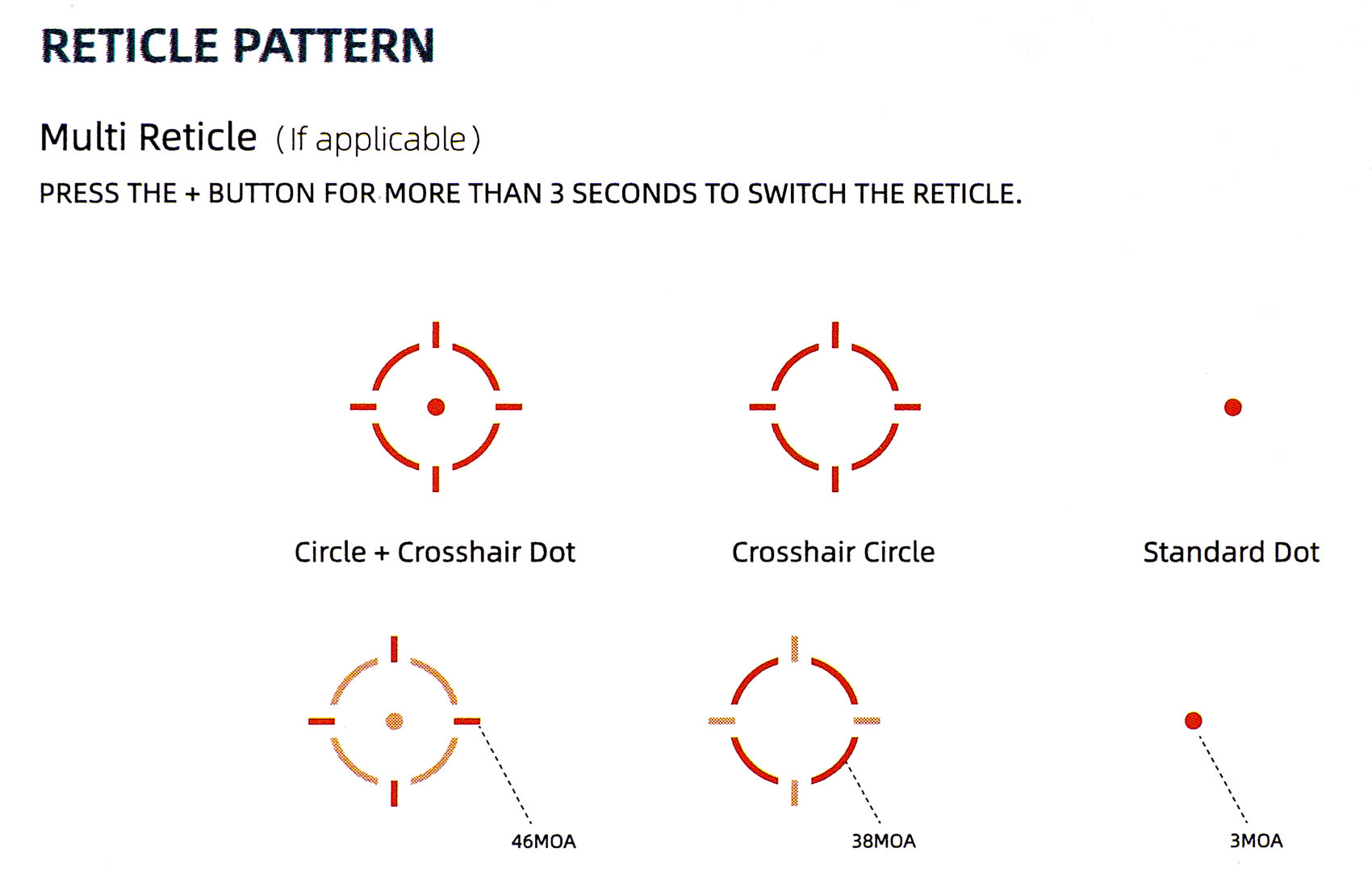 RETICLE PATTERN

Multi Reticle (If applicable)

PRESS THE + BUTTON FOR MORE THAN 3 SECONDS TO SWITCH THE RETICLE.

Circle + Crosshair Dot

Crosshair Circle

Standard Dot

46MOA

38MOA

3MOA